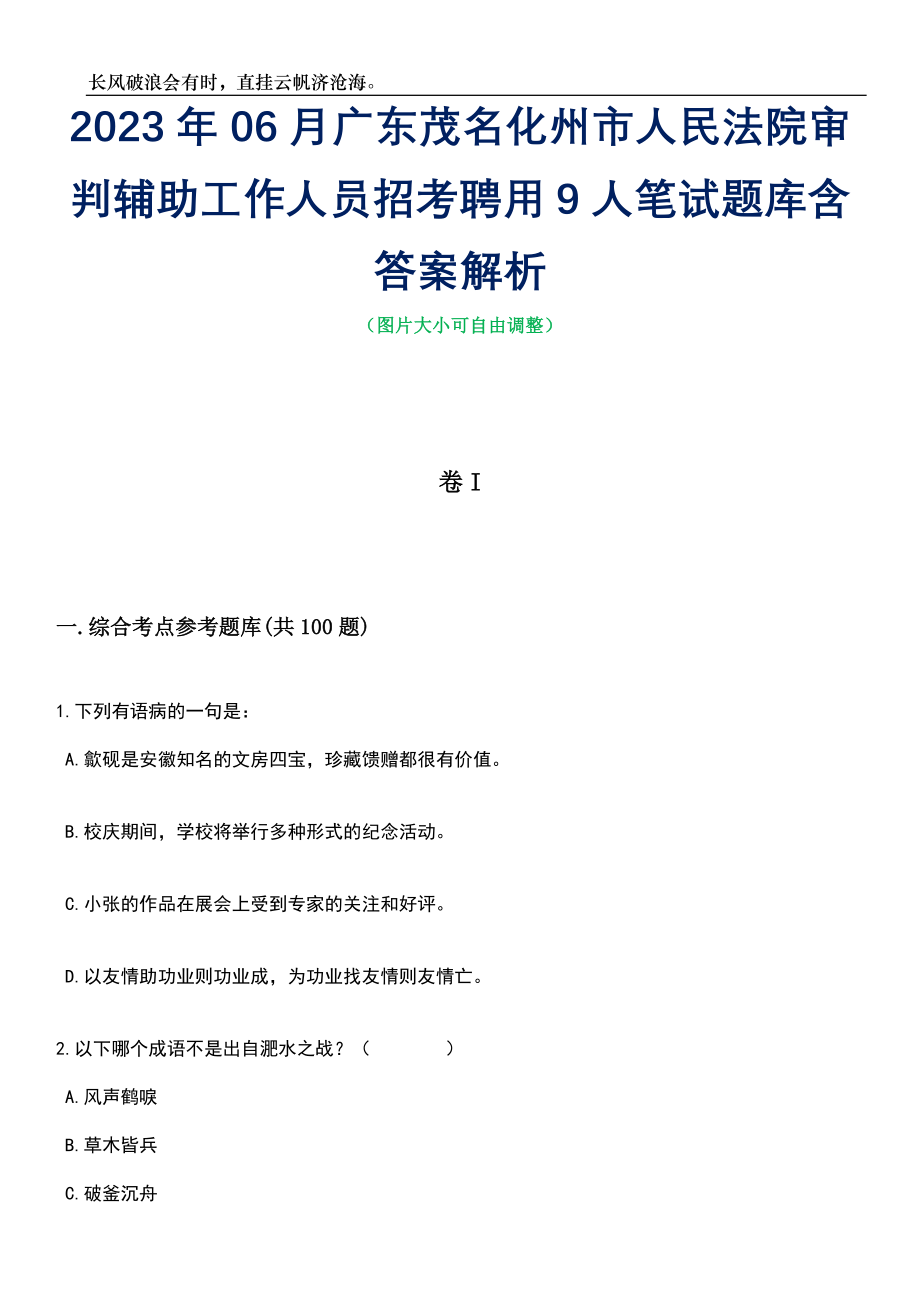 长风破浪会有时，直挂云帆济沧海。

2023年06月广东茂名化州市人民法院审判辅助工作人员招考聘用9人笔试题库含答案解析

（图片大小可自由调整）

卷I

一.综合考点参考题库(共100题)

1.下列有语病的一句是：

A.歙砚是安徽知名的文房四宝，珍藏馈赠都很有价值。

B.校庆期间，学校将举行多种形式的纪念活动。

C.小张的作品在展会上受到专家的关注和好评。

D.以友情助功业则功业成，为功业找友情则友情亡。

2.以下哪个成语不是出自淝水之战？（　　）

A.风声鹤唳

B.草木皆兵

C.破釜沉舟